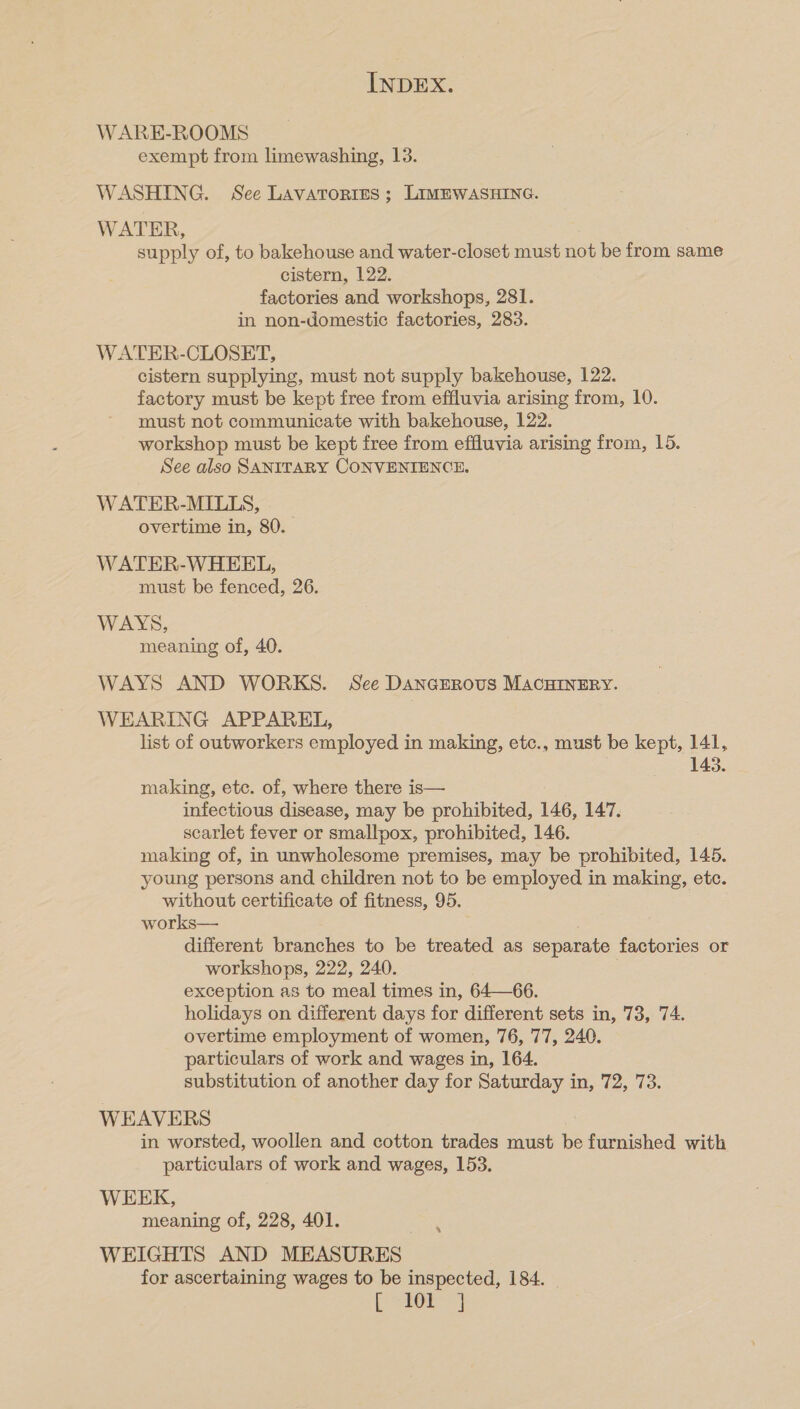 INDEX.

WARE-ROOMS
exempt from limewashing, 13.

WASHING. See LAVATORIES; LIMEWASHING.

WATER,
supply of, to bakehouse and water-closet must not be from same cistern, 122.
factories and workshops, 281.
in non-domestic factories, 283.

WATER-CLOSET,
cistern supplying, must not supply bakehouse, 122.
factory must be kept free from effluvia arising from, 10.
must not communicate with bakehouse, 122.
workshop must be kept free from effluvia arising from, 15.
See also SANITARY CONVENIENCE.

WATER-MILLS,
overtime in, 80.

WATER-WHEEL,
must be fenced, 26.

WAYS,
meaning of, 40.

WAYS AND WORKS. See DANGEROUS MACHINERY.

WEARING APPAREL,
list of outworkers employed in making, etc., must be kept, 141, 143.
making, etc. of, where there is—
infectious disease, may be prohibited, 146, 147.
scarlet fever or smallpox, prohibited, 146.
making of, in unwholesome premises, may be prohibited, 145.
young persons and children not to be employed in making, etc. without certificate of fitness, 95.
works—
different branches to be treated as separate factories or workshops, 222, 240.
exception as to meal times in, 64—66.
holidays on different days for different sets in, 73, 74.
overtime employment of women, 76, 77, 240.
particulars of work and wages in, 164.
substitution of another day for Saturday in, 72, 73.

WEAVERS
in worsted, woollen and cotton trades must be furnished with particulars of work and wages, 153.

WEEK,
meaning of, 228, 401.

WEIGHTS AND MEASURES
for ascertaining wages to be inspected, 184.

[ 101 ]